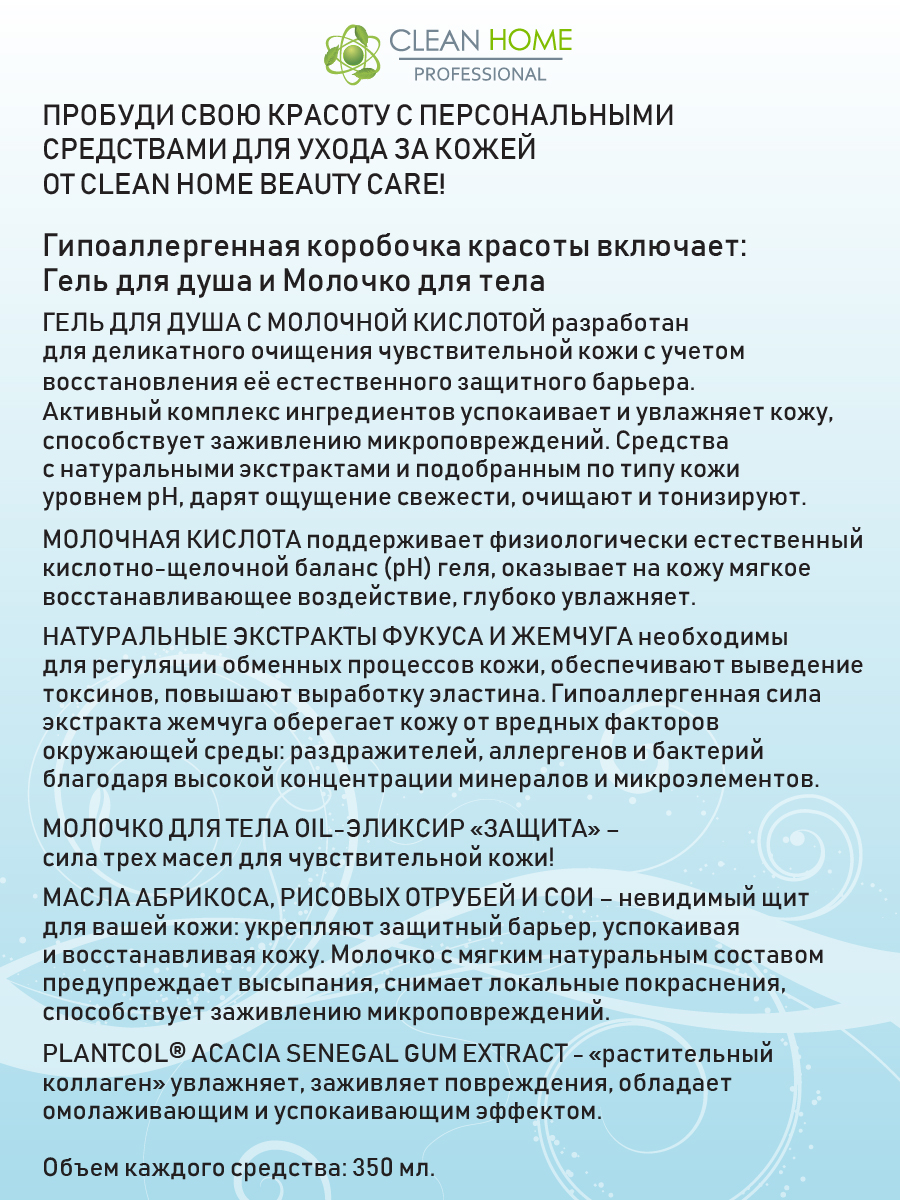 CLEAN HOME
PROFESSIONAL

ПРОБУДИ СВОЮ КРАСОТУ С ПЕРСОНАЛЬНЫМИ СРЕДСТВАМИ ДЛЯ УХОДА ЗА КОЖЕЙ ОТ CLEAN HOME BEAUTY CARE!

Гипоаллергенная коробочка красоты включает: Гель для душа и Молочко для тела

ГЕЛЬ ДЛЯ ДУША С МОЛОЧНОЙ КИСЛОТОЙ разработан для деликатного очищения чувствительной кожи с учетом восстановления её естественного защитного барьера. Активный комплекс ингредиентов успокаивает и увлажняет кожу, способствует заживлению микроповреждений. Средства с натуральными экстрактами и подобранным по типу кожи уровнем pH, дарят ощущение свежести, очищают и тонизируют.

МОЛОЧНАЯ КИСЛОТА поддерживает физиологически естественный кислотно-щелочной баланс (pH) геля, оказывает на кожу мягкое восстанавливающее воздействие, глубоко увлажняет.

НАТУРАЛЬНЫЕ ЭКСТРАКТЫ ФУКУСА И ЖЕМЧУГА необходимы для регуляции обменных процессов кожи, обеспечивают выведение токсинов, повышают выработку эластина. Гипоаллергенная сила экстракта жемчуга оберегает кожу от вредных факторов окружающей среды: раздражителей, аллергенов и бактерий благодаря высокой концентрации минералов и микроэлементов.

МОЛОЧКО ДЛЯ ТЕЛА OIL-ЭЛИКСИР «ЗАЩИТА» – сила трех масел для чувствительной кожи!

МАСЛА АБРИКОСА, РИСОВЫХ ОТРУБЕЙ И СОИ – невидимый щит для вашей кожи: укрепляют защитный барьер, успокаивая и восстанавливая кожу. Молочко с мягким натуральным составом предупреждает высыпания, снимает локальные покраснения, способствует заживлению микроповреждений.

PLANTCOL® ACACIA SENEGAL GUM EXTRACT - «растительный коллаген» увлажняет, заживляет повреждения, обладает омолаживающим и успокаивающим эффектом.

Объем каждого средства: 350 мл.